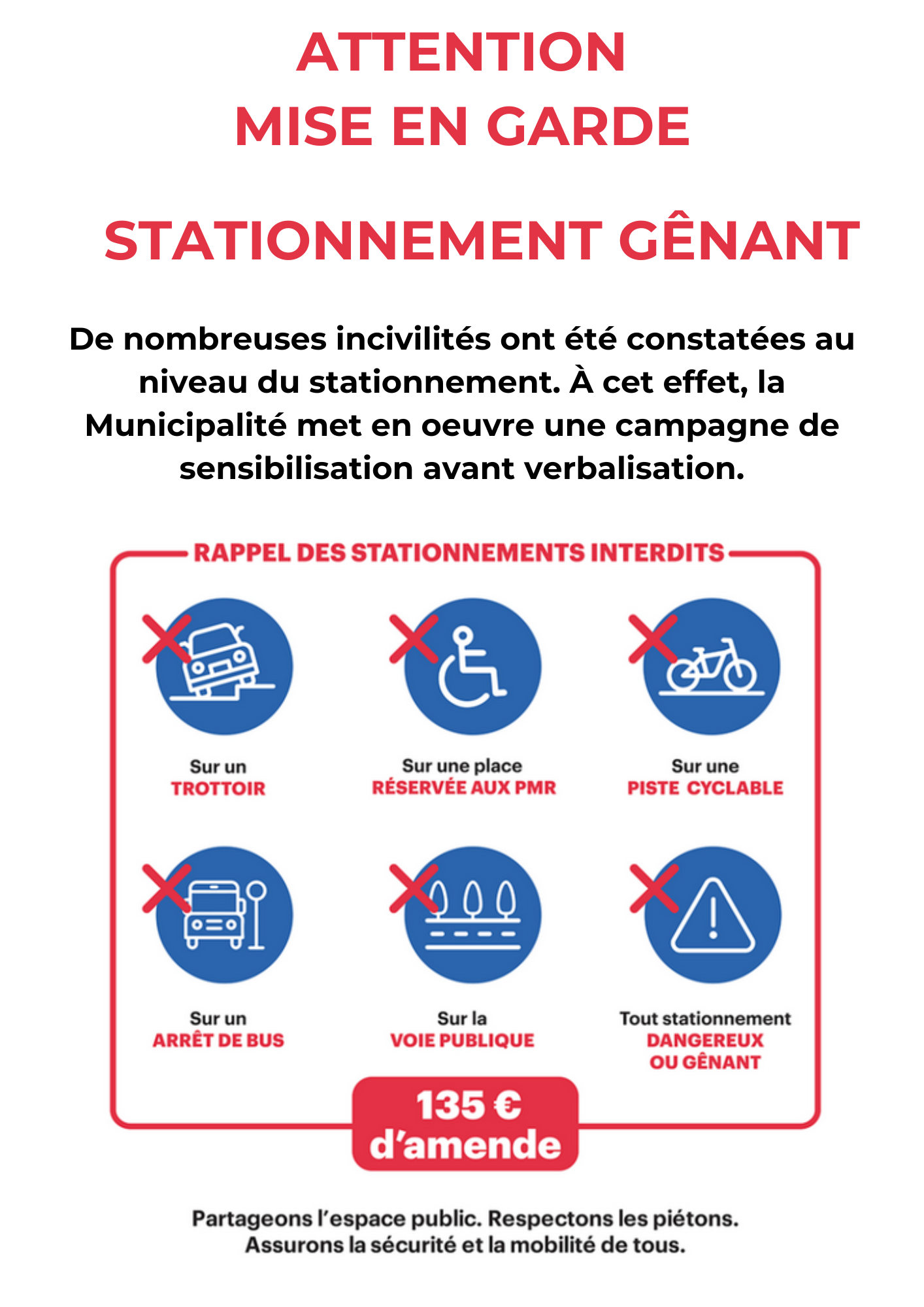 ATTENTION
MISE EN GARDE

STATIONNEMENT GÊNANT

De nombreuses incivilités ont été constatées au niveau du stationnement. À cet effet, la Municipalité met en oeuvre une campagne de sensibilisation avant verbalisation.

RAPPEL DES STATIONNEMENTS INTERDITS

Sur un
TROTTOIR

Sur une place
RÉSERVÉE AUX PMR

Sur une
PISTE CYCLABLE

Sur un
ARRÊT DE BUS

Sur la
VOIE PUBLIQUE

Tout stationnement
DANGEREUX
OU GÊNANT

135 €
d'amende

Partageons l'espace public. Respectons les piétons.
Assurons la sécurité et la mobilité de tous.